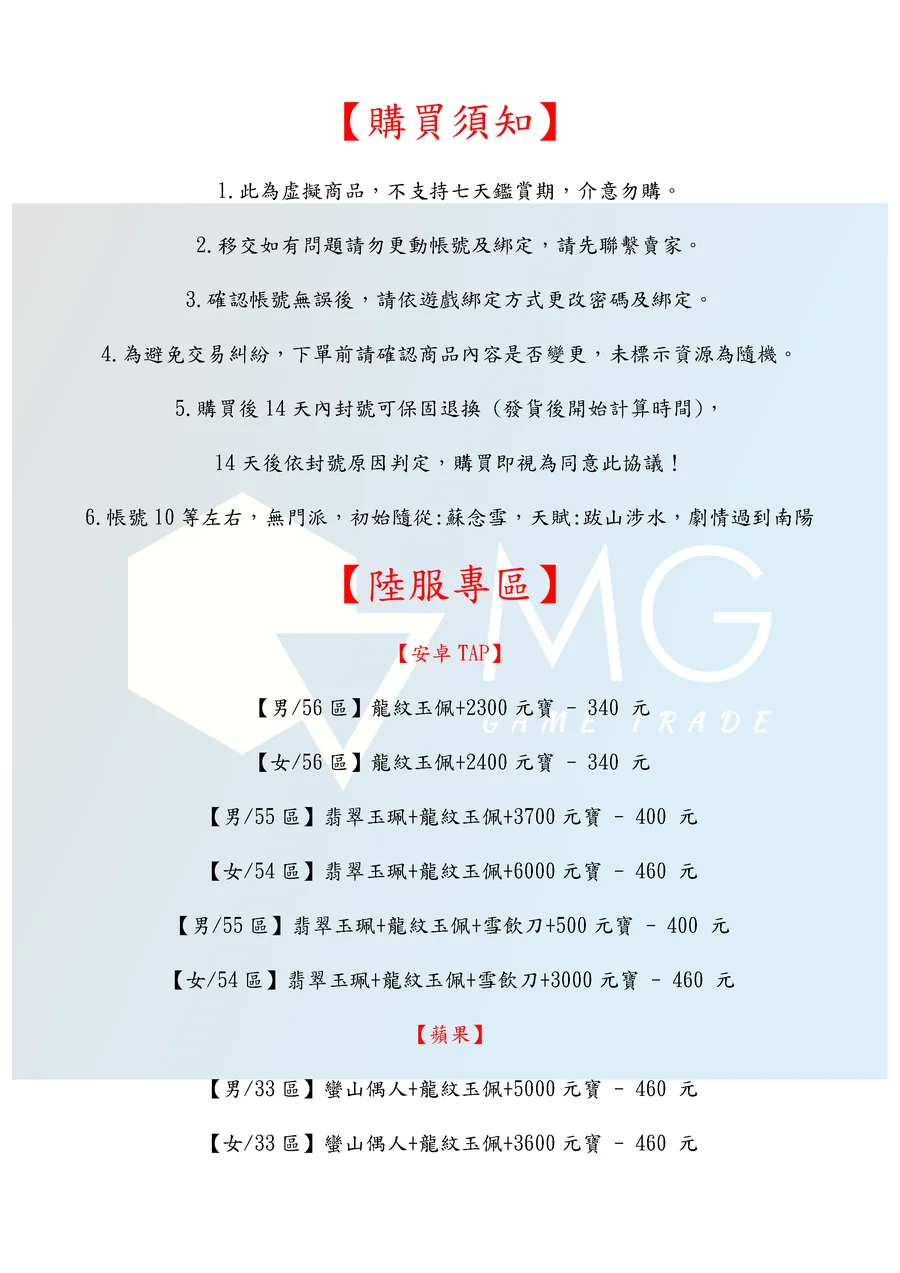 【購買須知】

1.此為虛擬商品，不支持七天鑑賞期，介意勿購。

2.移交如有問題請勿更動帳號及綁定，請先聯繫賣家。

3.確認帳號無誤後，請依遊戲綁定方式更改密碼及綁定。

4.為避免交易糾紛，下單前請確認商品內容是否變更，未標示資源為隨機。

5.購買後14天內封號可保固退換（發貨後開始計算時間），

14天後依封號原因判定，購買即視為同意此協議！

6.帳號10等左右，無門派，初始隨從:蘇念雪，天賦:跋山涉水，劇情過到南陽

【陸服專區】

【安卓TAP】

【男/56區】龍紋玉佩+2300元寶 - 340 元

【女/56區】龍紋玉佩+2400元寶 - 340 元

【男/55區】翡翠玉珮+龍紋玉佩+3700元寶 - 400 元

【女/54區】翡翠玉珮+龍紋玉佩+6000元寶 - 460 元

【男/55區】翡翠玉珮+龍紋玉佩+雪飲刀+500元寶 - 400 元

【女/54區】翡翠玉珮+龍紋玉佩+雪飲刀+3000元寶 - 460 元

【蘋果】

【男/33區】蠻山偶人+龍紋玉佩+5000元寶 - 460 元

【女/33區】蠻山偶人+龍紋玉佩+3600元寶 - 460 元

MG
GAME TRADE